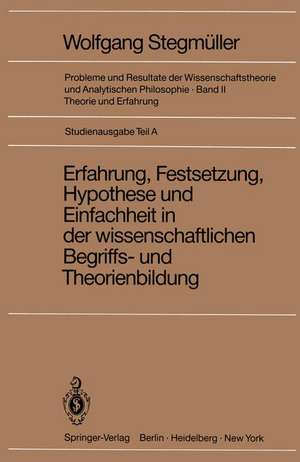 Wolfgang Stegmüller

Probleme und Resultate der Wissenschaftstheorie und Analytischen Philosophie · Band II
Theorie und Erfahrung

Studienausgabe Teil A

Erfahrung, Festsetzung, Hypothese und Einfachheit in der wissenschaftlichen Begriffs- und Theorienbildung

Springer-Verlag Berlin · Heidelberg · New York